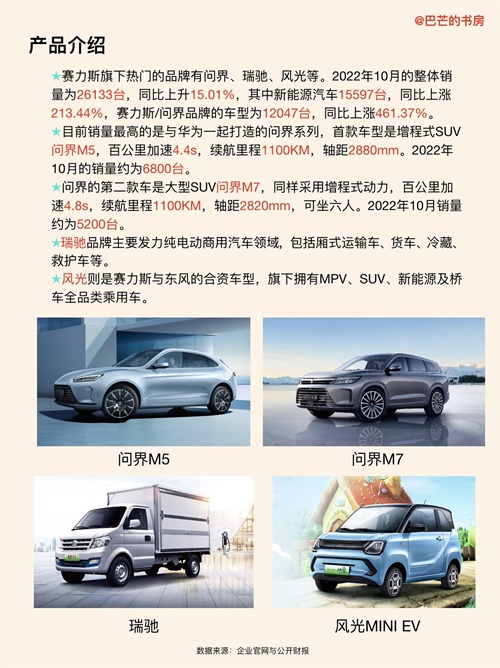 @巴芒的书房

产品介绍

★赛力斯旗下热门的品牌有问界、瑞驰、风光等。2022年10月的整体销量为26133台，同比上升15.01%，其中新能源汽车15597台，同比上涨213.44%，赛力斯/问界品牌的车型为12047台，同比上涨461.37%。

★目前销量最高的是与华为一起打造的问界系列，首款车型是增程式SUV问界M5，百公里加速4.4s，续航里程1100KM，轴距2880mm。2022年10月的销量约为6800台。

★问界的第二款车是大型SUV问界M7，同样采用增程式动力，百公里加速4.8s，续航里程1100KM，轴距2820mm，可坐六人。2022年10月销量约为5200台。

★瑞驰品牌主要发力纯电动商用汽车领域，包括厢式运输车、货车、冷藏、救护车等。

★风光则是赛力斯与东风的合资车型，旗下拥有MPV、SUV、新能源及桥车全品类乘用车。

问界M5

问界M7

瑞驰

风光MINI EV

数据来源：企业官网与公开财报